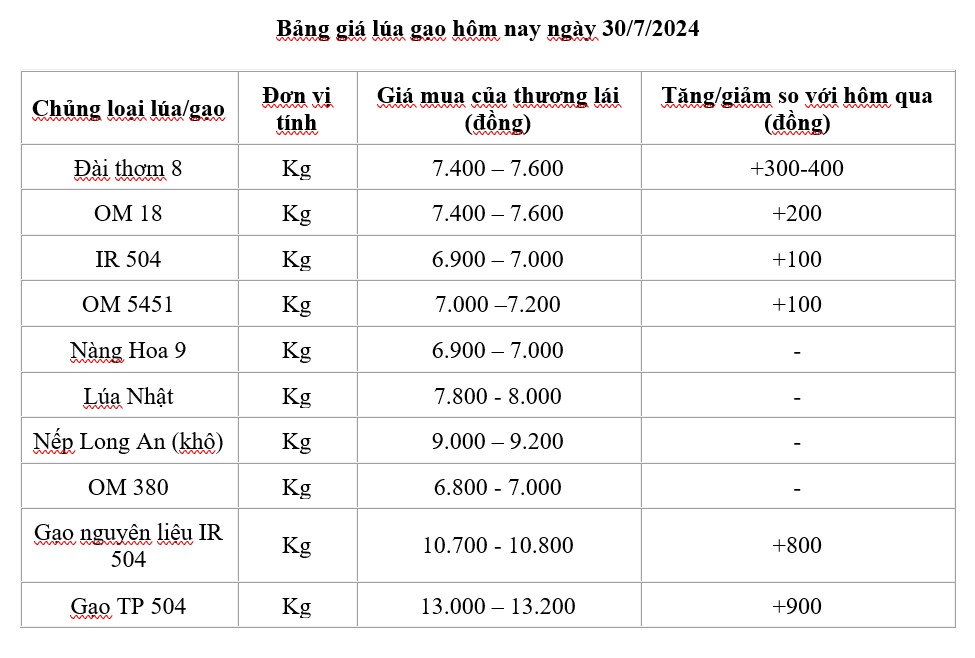 Bảng giá lúa gạo hôm nay ngày 30/7/2024

| Chủng loại lúa/gạo | Đơn vị tính | Giá mua của thương lái (đồng) | Tăng/giảm so với hôm qua (đồng) |
|---|---|---|---|
| Đài thơm 8 | Kg | 7.400 – 7.600 | +300-400 |
| OM 18 | Kg | 7.400 – 7.600 | +200 |
| IR 504 | Kg | 6.900 – 7.000 | +100 |
| OM 5451 | Kg | 7.000 –7.200 | +100 |
| Nàng Hoa 9 | Kg | 6.900 – 7.000 | - |
| Lúa Nhật | Kg | 7.800 - 8.000 | - |
| Nếp Long An (khô) | Kg | 9.000 – 9.200 | - |
| OM 380 | Kg | 6.800 - 7.000 | - |
| Gạo nguyên liệu IR 504 | Kg | 10.700 - 10.800 | +800 |
| Gạo TP 504 | Kg | 13.000 – 13.200 | +900 |